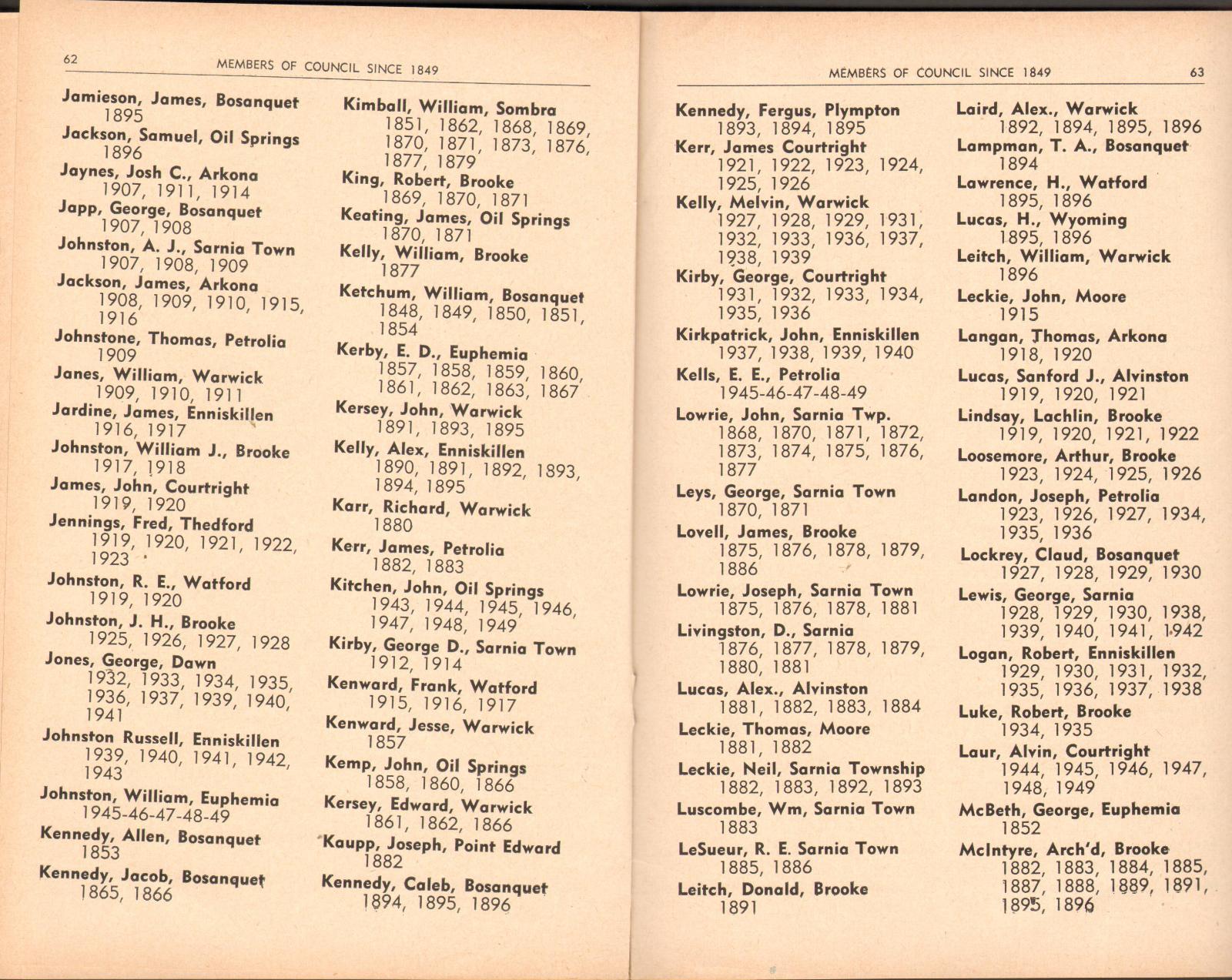 62 MEMBERS OF COUNCIL SINCE 1849

Jamieson, James, Bosanquet
1895
Jackson, Samuel, Oil Springs
1896
Jaynes, Josh C., Arkona
1907, 1911, 1914
Japp, George, Bosanquet
1907, 1908
Johnston, A. J., Sarnia Town
1907, 1908, 1909
Jackson, James, Arkona
1908, 1909, 1910, 1915, 1916
Johnstone, Thomas, Petrolia
1909
Janes, William, Warwick
1909, 1910, 1911
Jardine, James, Enniskillen
1916, 1917
Johnston, William J., Brooke
1917, 1918
James, John, Courtright
1919, 1920
Jennings, Fred, Thedford
1919, 1920, 1921, 1922, 1923
Johnston, R. E., Watford
1919, 1920
Johnston, J. H., Brooke
1925, 1926, 1927, 1928
Jones, George, Dawn
1932, 1933, 1934, 1935, 1936, 1937, 1939, 1940, 1941
Johnston Russell, Enniskillen
1939, 1940, 1941, 1942, 1943
Johnston, William, Euphemia
1945-46-47-48-49
Kennedy, Allen, Bosanquet
1853
Kennedy, Jacob, Bosanquet
1865, 1866

Kimball, William, Sombra
1851, 1862, 1868, 1869, 1870, 1871, 1873, 1876, 1877, 1879
King, Robert, Brooke
1869, 1870, 1871
Keating, James, Oil Springs
1870, 1871
Kelly, William, Brooke
1877
Ketchum, William, Bosanquet
1848, 1849, 1850, 1851, 1854
Kerby, E. D., Euphemia
1857, 1858, 1859, 1860, 1861, 1862, 1863, 1867
Kersey, John, Warwick
1891, 1893, 1895
Kelly, Alex, Enniskillen
1890, 1891, 1892, 1893, 1894, 1895
Karr, Richard, Warwick
1880
Kerr, James, Petrolia
1882, 1883
Kitchen, John, Oil Springs
1943, 1944, 1945, 1946, 1947, 1948, 1949
Kirby, George D., Sarnia Town
1912, 1914
Kenward, Frank, Watford
1915, 1916, 1917
Kenward, Jesse, Warwick
1857
Kemp, John, Oil Springs
1858, 1860, 1866
Kersey, Edward, Warwick
1861, 1862, 1866
Kaupp, Joseph, Point Edward
1882
Kennedy, Caleb, Bosanquet
1894, 1895, 1896

MEMBERS OF COUNCIL SINCE 1849 63

Kennedy, Fergus, Plympton
1893, 1894, 1895
Kerr, James Courtright
1921, 1922, 1923, 1924, 1925, 1926
Kelly, Melvin, Warwick
1927, 1928, 1929, 1931, 1932, 1933, 1936, 1937, 1938, 1939
Kirby, George, Courtright
1931, 1932, 1933, 1934, 1935, 1936
Kirkpatrick, John, Enniskillen
1937, 1938, 1939, 1940
Kells, E. E., Petrolia
1945-46-47-48-49
Lowrie, John, Sarnia Twp.
1868, 1870, 1871, 1872, 1873, 1874, 1875, 1876, 1877
Leys, George, Sarnia Town
1870, 1871
Lovell, James, Brooke
1875, 1876, 1878, 1879, 1886
Lowrie, Joseph, Sarnia Town
1875, 1876, 1878, 1881
Livingston, D., Sarnia
1876, 1877, 1878, 1879, 1880, 1881
Lucas, Alex., Alvinston
1881, 1882, 1883, 1884
Leckie, Thomas, Moore
1881, 1882
Leckie, Neil, Sarnia Township
1882, 1883, 1892, 1893
Luscombe, Wm, Sarnia Town
1883
LeSueur, R. E. Sarnia Town
1885, 1886
Leitch, Donald, Brooke
1891

Laird, Alex., Warwick
1892, 1894, 1895, 1896
Lampman, T. A., Bosanquet
1894
Lawrence, H., Watford
1895, 1896
Lucas, H., Wyoming
1895, 1896
Leitch, William, Warwick
1896
Leckie, John, Moore
1915
Langan, Thomas, Arkona
1918, 1920
Lucas, Sanford J., Alvinston
1919, 1920, 1921
Lindsay, Lachlin, Brooke
1919, 1920, 1921, 1922
Loosemore, Arthur, Brooke
1923, 1924, 1925, 1926
Landon, Joseph, Petrolia
1923, 1926, 1927, 1934, 1935, 1936
Lockrey, Claud, Bosanquet
1927, 1928, 1929, 1930
Lewis, George, Sarnia
1928, 1929, 1930, 1938, 1939, 1940, 1941, 1942
Logan, Robert, Enniskillen
1929, 1930, 1931, 1932, 1935, 1936, 1937, 1938
Luke, Robert, Brooke
1934, 1935
Laur, Alvin, Courtright
1944, 1945, 1946, 1947, 1948, 1949
McBeth, George, Euphemia
1852
McIntyre, Arch'd, Brooke
1882, 1883, 1884, 1885, 1887, 1888, 1889, 1891, 1895, 1896